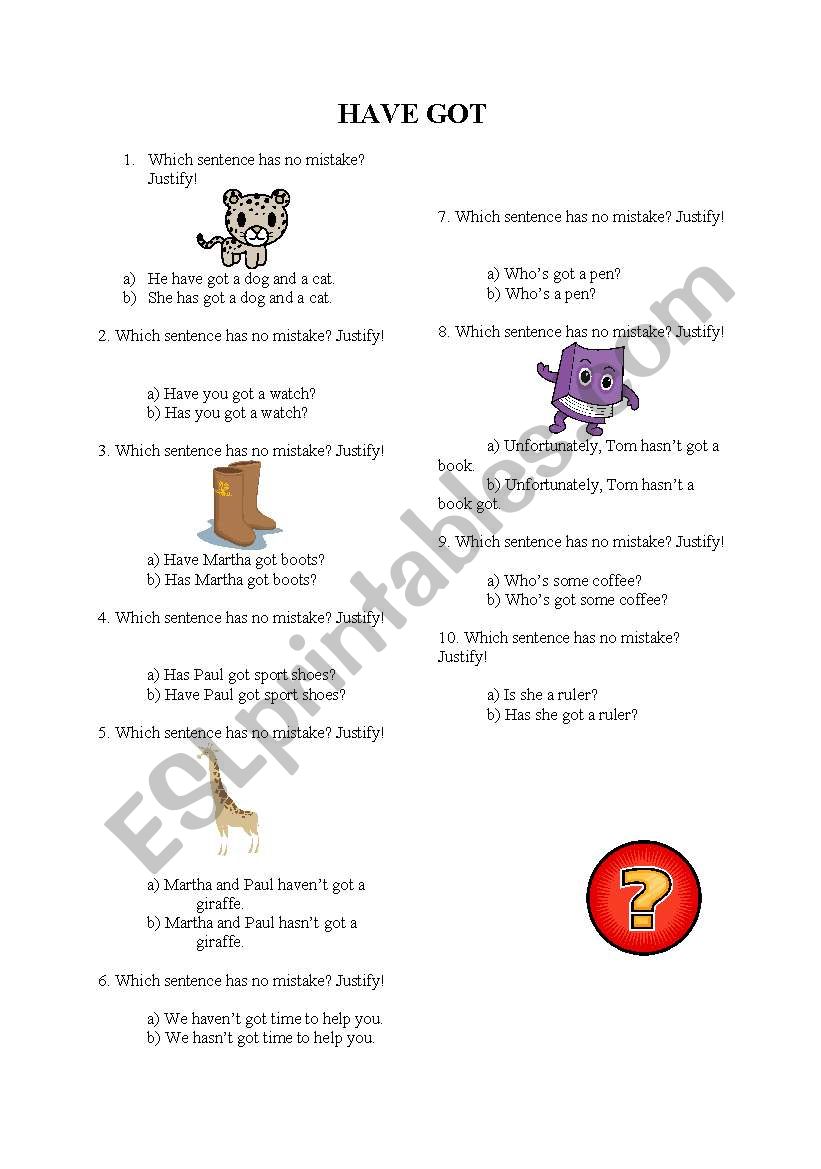 HAVE GOT

1. Which sentence has no mistake? Justify!

a) He have got a dog and a cat.
b) She has got a dog and a cat.

2. Which sentence has no mistake? Justify!

a) Have you got a watch?
b) Has you got a watch?

3. Which sentence has no mistake? Justify!

a) Have Martha got boots?
b) Has Martha got boots?

4. Which sentence has no mistake? Justify!

a) Has Paul got sport shoes?
b) Have Paul got sport shoes?

5. Which sentence has no mistake? Justify!

a) Martha and Paul haven't got a giraffe.
b) Martha and Paul hasn't got a giraffe.

6. Which sentence has no mistake? Justify!

a) We haven't got time to help you.
b) We hasn't got time to help you.

7. Which sentence has no mistake? Justify!

a) Who's got a pen?
b) Who's a pen?

8. Which sentence has no mistake? Justify!

a) Unfortunately, Tom hasn't got a book.
b) Unfortunately, Tom hasn't a book got.

9. Which sentence has no mistake? Justify!

a) Who's some coffee?
b) Who's got some coffee?

10. Which sentence has no mistake? Justify!

a) Is she a ruler?
b) Has she got a ruler?

?

ESLprintables.com